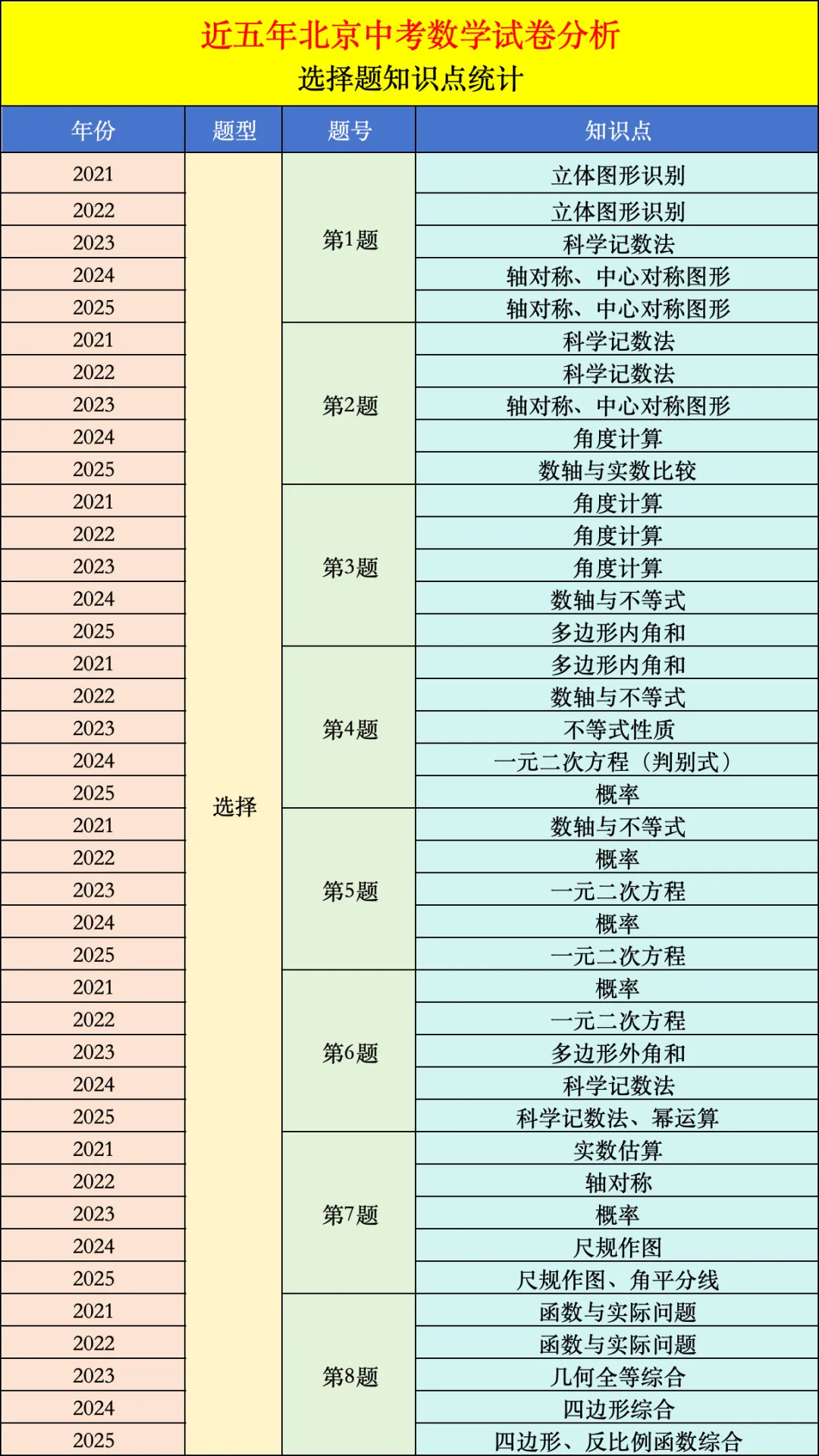 近五年北京中考数学试卷分析
选择题知识点统计

| 年份 | 题型 | 题号 | 知识点 |
|---|---|---|---|
| 2021 | 选择 | 第1题 | 立体图形识别 |
| 2022 | | | 立体图形识别 |
| 2023 | | | 科学记数法 |
| 2024 | | | 轴对称、中心对称图形 |
| 2025 | | | 轴对称、中心对称图形 |
| 2021 | | 第2题 | 科学记数法 |
| 2022 | | | 科学记数法 |
| 2023 | | | 轴对称、中心对称图形 |
| 2024 | | | 角度计算 |
| 2025 | | | 数轴与实数比较 |
| 2021 | | 第3题 | 角度计算 |
| 2022 | | | 角度计算 |
| 2023 | | | 角度计算 |
| 2024 | | | 数轴与不等式 |
| 2025 | | | 多边形内角和 |
| 2021 | | 第4题 | 多边形内角和 |
| 2022 | | | 数轴与不等式 |
| 2023 | | | 不等式性质 |
| 2024 | | | 一元二次方程（判别式） |
| 2025 | | | 概率 |
| 2021 | | 第5题 | 数轴与不等式 |
| 2022 | | | 概率 |
| 2023 | | | 一元二次方程 |
| 2024 | | | 概率 |
| 2025 | | | 一元二次方程 |
| 2021 | | 第6题 | 概率 |
| 2022 | | | 一元二次方程 |
| 2023 | | | 多边形外角和 |
| 2024 | | | 科学记数法 |
| 2025 | | | 科学记数法、幂运算 |
| 2021 | | 第7题 | 实数估算 |
| 2022 | | | 轴对称 |
| 2023 | | | 概率 |
| 2024 | | | 尺规作图 |
| 2025 | | | 尺规作图、角平分线 |
| 2021 | | 第8题 | 函数与实际问题 |
| 2022 | | | 函数与实际问题 |
| 2023 | | | 几何全等综合 |
| 2024 | | | 四边形综合 |
| 2025 | | | 四边形、反比例函数综合 |